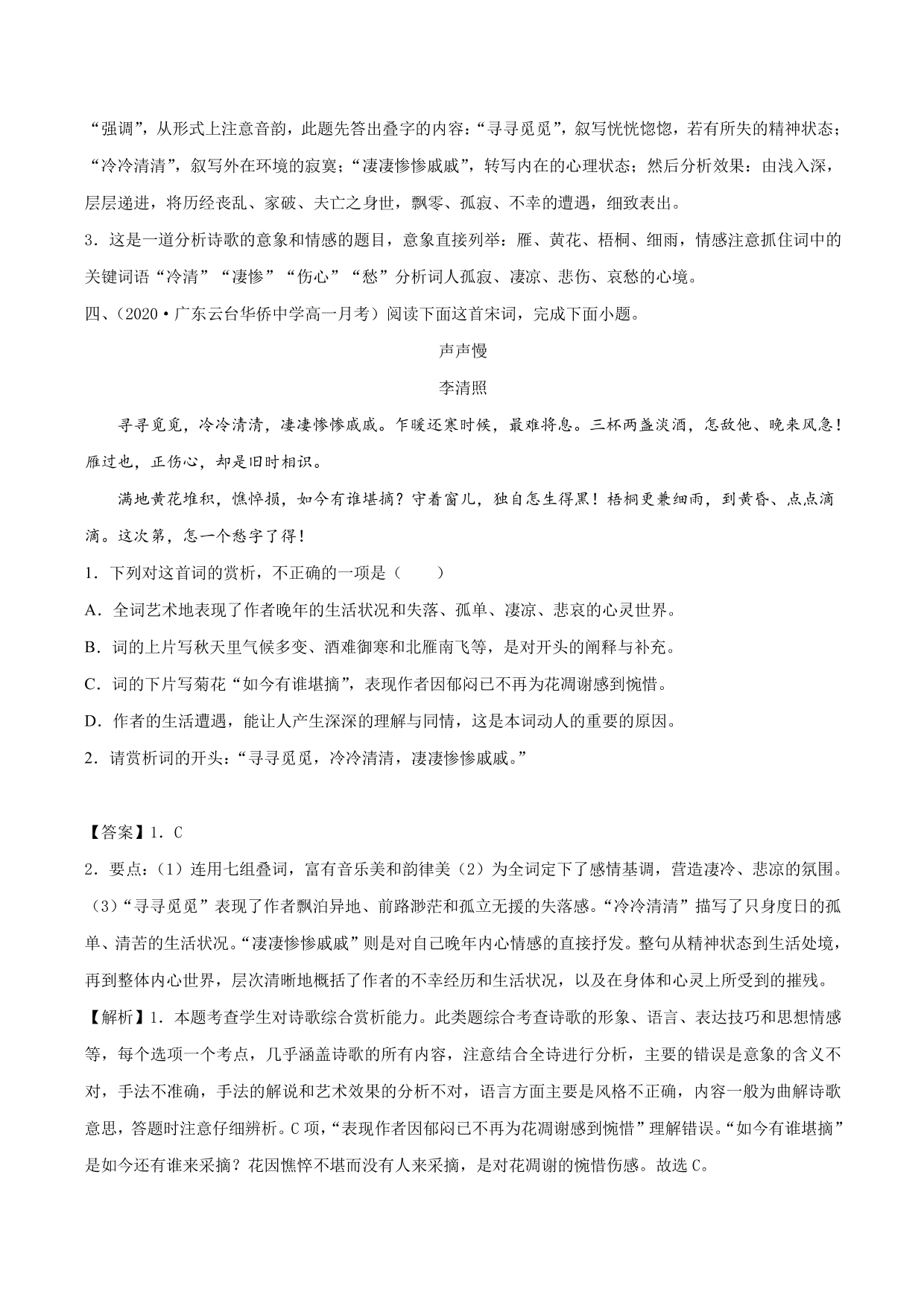 “强调”，从形式上注意音韵，此题先答出叠字的内容：“寻寻觅觅”，叙写恍恍惚惚，若有所失的精神状态；“冷冷清清”，叙写外在环境的寂寞；“凄凄惨惨戚戚”，转写内在的心理状态；然后分析效果：由浅入深，层层递进，将历经丧乱、家破、夫亡之身世，飘零、孤寂、不幸的遭遇，细致表出。

3．这是一道分析诗歌的意象和情感的题目，意象直接列举：雁、黄花、梧桐、细雨，情感注意抓住词中的关键词语“冷清”“凄惨”“伤心”“愁”分析词人孤寂、凄凉、悲伤、哀愁的心境。

四、（2020·广东云台华侨中学高一月考）阅读下面这首宋词，完成下面小题。

声声慢

李清照

寻寻觅觅，冷冷清清，凄凄惨惨戚戚。乍暖还寒时候，最难将息。三杯两盏淡酒，怎敌他、晚来风急！雁过也，正伤心，却是旧时相识。

满地黄花堆积，憔悴损，如今有谁堪摘？守着窗儿，独自怎生得黑！梧桐更兼细雨，到黄昏、点点滴滴。这次第，怎一个愁字了得！

1．下列对这首词的赏析，不正确的一项是（　　）

A．全词艺术地表现了作者晚年的生活状况和失落、孤单、凄凉、悲哀的心灵世界。

B．词的上片写秋天里气候多变、酒难御寒和北雁南飞等，是对开头的阐释与补充。

C．词的下片写菊花“如今有谁堪摘”，表现作者因郁闷已不再为花凋谢感到惋惜。

D．作者的生活遭遇，能让人产生深深的理解与同情，这是本词动人的重要的原因。

2．请赏析词的开头：“寻寻觅觅，冷冷清清，凄凄惨惨戚戚。”

【答案】1．C

2．要点：（1）连用七组叠词，富有音乐美和韵律美（2）为全词定下了感情基调，营造凄冷、悲凉的氛围。（3）“寻寻觅觅”表现了作者飘泊异地、前路渺茫和孤立无援的失落感。“冷冷清清”描写了只身度日的孤单、清苦的生活状况。“凄凄惨惨戚戚”则是对自己晚年内心情感的直接抒发。整句从精神状态到生活处境，再到整体内心世界，层次清晰地概括了作者的不幸经历和生活状况，以及在身体和心灵上所受到的摧残。

【解析】1．本题考查学生对诗歌综合赏析能力。此类题综合考查诗歌的形象、语言、表达技巧和思想情感等，每个选项一个考点，几乎涵盖诗歌的所有内容，注意结合全诗进行分析，主要的错误是意象的含义不对，手法不准确，手法的解说和艺术效果的分析不对，语言方面主要是风格不正确，内容一般为曲解诗歌意思，答题时注意仔细辨析。C项，“表现作者因郁闷已不再为花凋谢感到惋惜”理解错误。“如今有谁堪摘”是如今还有谁来采摘？花因憔悴不堪而没有人来采摘，是对花凋谢的惋惜伤感。故选C。